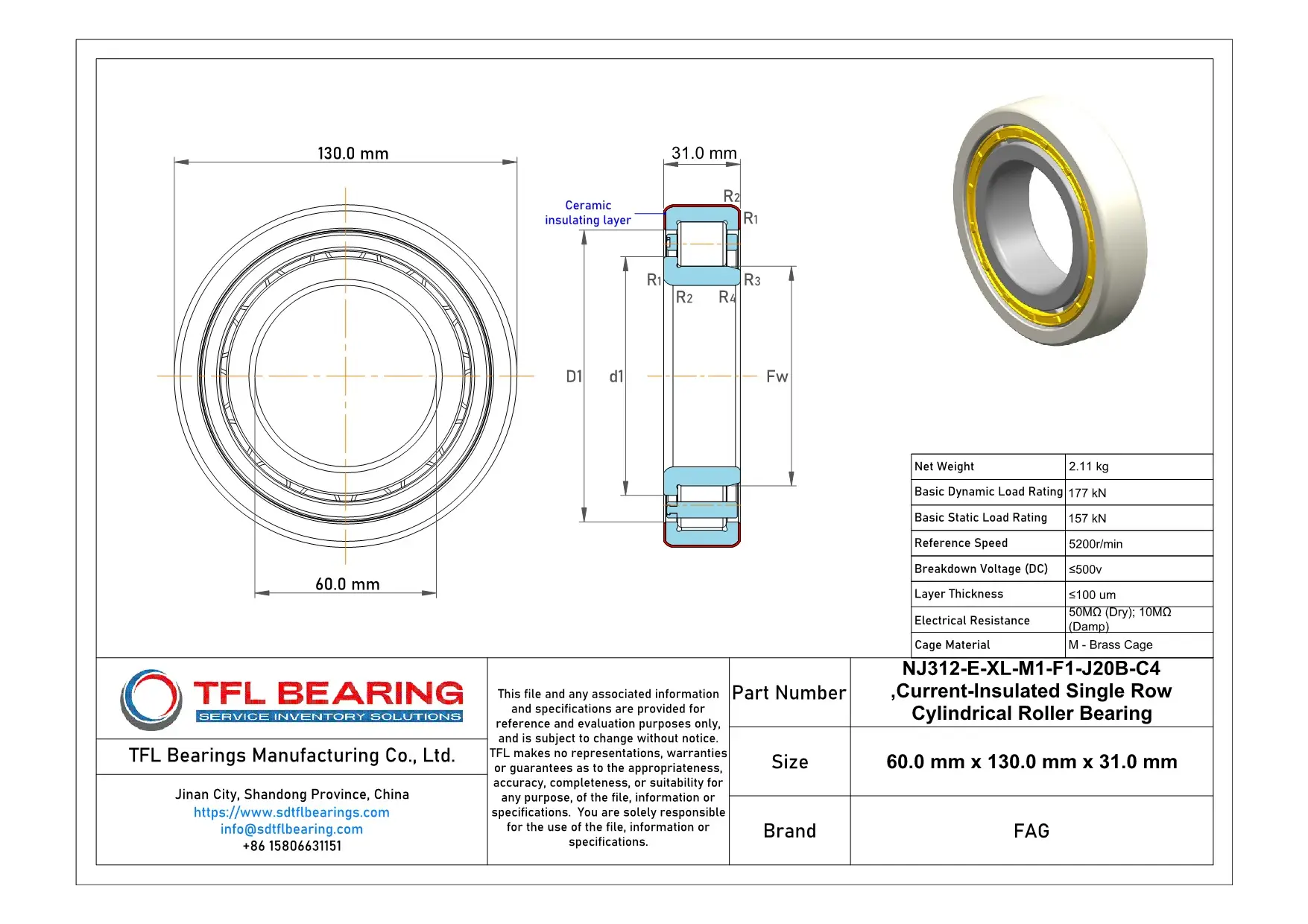 130.0 mm

60.0 mm

31.0 mm

Ceramic insulating layer

R2
R1
R1
R3
R2
R4

D1
d1
Fw

| Net Weight | 2.11 kg |
|---|---|
| Basic Dynamic Load Rating | 177 kN |
| Basic Static Load Rating | 157 kN |
| Reference Speed | 5200r/min |
| Breakdown Voltage (DC) | ≤500v |
| Layer Thickness | ≤100 um |
| Electrical Resistance | 50MΩ (Dry); 10MΩ (Damp) |
| Cage Material | M - Brass Cage |

TFL BEARING
SERVICE INVENTORY SOLUTIONS

TFL Bearings Manufacturing Co., Ltd.

Jinan City, Shandong Province, China
https://www.sdtflbearings.com
info@sdtflbearing.com
+86 15806631151

This file and any associated information and specifications are provided for reference and evaluation purposes only, and is subject to change without notice. TFL makes no representations, warranties or guarantees as to the appropriateness, accuracy, completeness, or suitability for any purpose, of the file, information or specifications. You are solely responsible for the use of the file, information or specifications.

| Part Number | NJ312-E-XL-M1-F1-J20B-C4 ,Current-Insulated Single Row Cylindrical Roller Bearing |
|---|---|
| Size | 60.0 mm x 130.0 mm x 31.0 mm |
| Brand | FAG |